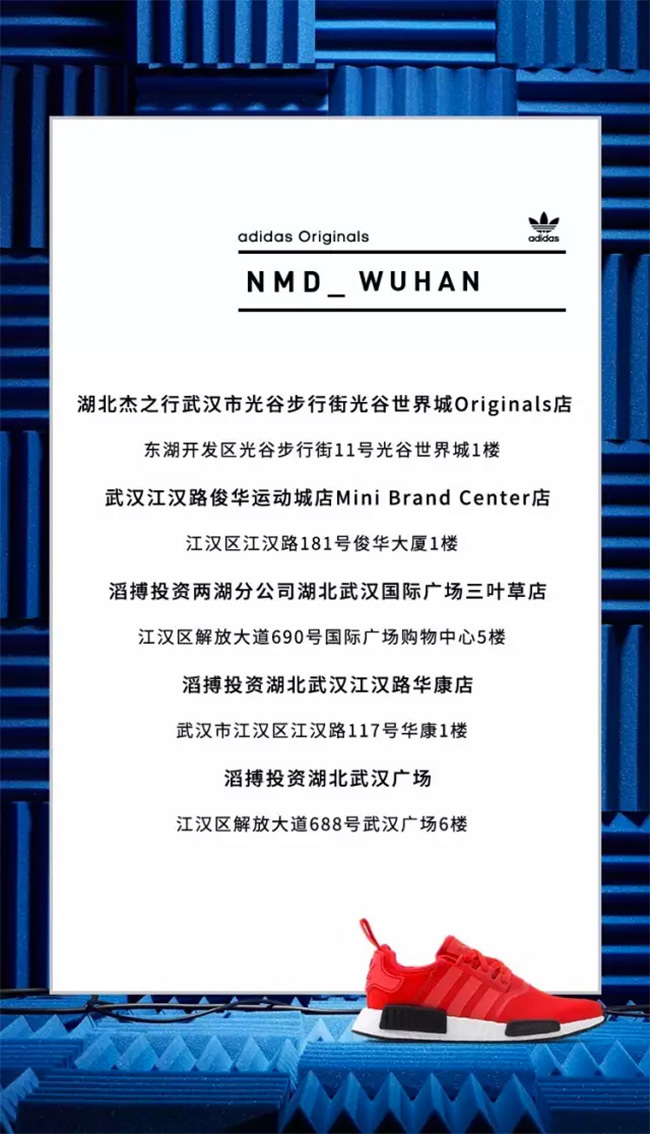 adidas Originals

adidas

NMD_ WUHAN

湖北杰之行武汉市光谷步行街光谷世界城Originals店

东湖开发区光谷步行街11号光谷世界城1楼

武汉江汉路俊华运动城店Mini Brand Center店

江汉区江汉路181号俊华大厦1楼

滔搏投资两湖分公司湖北武汉国际广场三叶草店

江汉区解放大道690号国际广场购物中心5楼

滔搏投资湖北武汉江汉路华康店

武汉市江汉区江汉路117号华康1楼

滔搏投资湖北武汉广场

江汉区解放大道688号武汉广场6楼